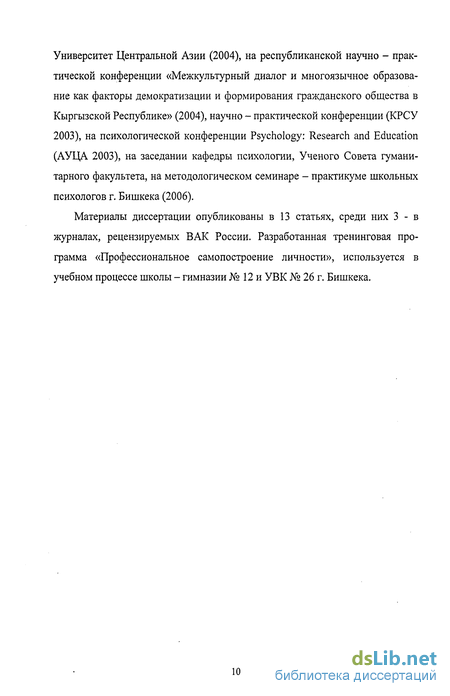 Университет Центральной Азии (2004), на республиканской научно – практической конференции «Межкультурный диалог и многоязычное образование как факторы демократизации и формирования гражданского общества в Кыргызской Республике» (2004), научно – практической конференции (КРСУ 2003), на психологической конференции Psychology: Research and Education (АУЦА 2003), на заседании кафедры психологии, Ученого Совета гуманитарного факультета, на методологическом семинаре – практикуме школьных психологов г. Бишкека (2006).

Материалы диссертации опубликованы в 13 статьях, среди них 3 - в журналах, рецензируемых ВАК России. Разработанная тренинговая программа «Профессиональное самопостроение личности», используется в учебном процессе школы – гимназии № 12 и УВК № 26 г. Бишкека.

10

dsLib.net
библиотека диссертаций